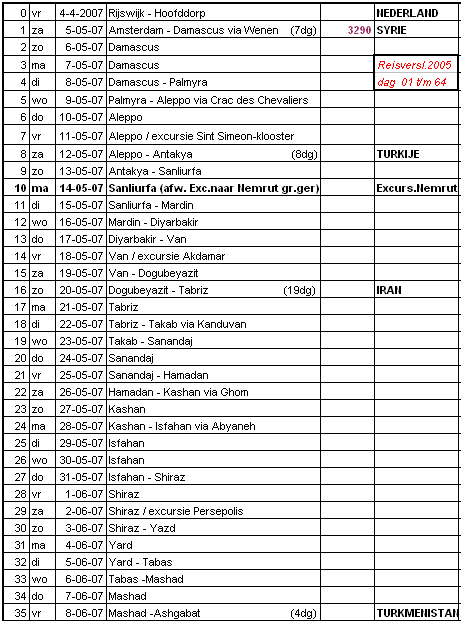 | 0 | vr | 4-4-2007 | Rijswijk - Hoofddorp | | NEDERLAND |
|---|---|---|---|---|---|
| 1 | za | 5-05-07 | Amsterdam - Damascus via Wenen (7dg) | 3290 | SYRIE |
| 2 | zo | 6-05-07 | Damascus | | |
| 3 | ma | 7-05-07 | Damascus | | Reisversl.2005 |
| 4 | di | 8-05-07 | Damascus - Palmyra | | dag 01 t/m 64 |
| 5 | wo | 9-05-07 | Palmyra - Aleppo via Crac des Chevaliers | | |
| 6 | do | 10-05-07 | Aleppo | | |
| 7 | vr | 11-05-07 | Aleppo / excursie Sint Simeon-klooster | | |
| 8 | za | 12-05-07 | Aleppo - Antakya (8dg) | | TURKIJE |
| 9 | zo | 13-05-07 | Antakya - Sanliurfa | | |
| 10 | ma | 14-05-07 | Sanliurfa (afw. Exc.naar Nemrut gr.ger) | | Excurs.Nemrut |
| 11 | di | 15-05-07 | Sanliurfa - Mardin | | |
| 12 | wo | 16-05-07 | Mardin - Diyarbakir | | |
| 13 | do | 17-05-07 | Diyarbakir - Van | | |
| 14 | vr | 18-05-07 | Van / excursie Akdamar | | |
| 15 | za | 19-05-07 | Van - Dogubeyazit | | |
| 16 | zo | 20-05-07 | Dogubeyazit - Tabriz (19dg) | | IRAN |
| 17 | ma | 21-05-07 | Tabriz | | |
| 18 | di | 22-05-07 | Tabriz - Takab via Kanduvan | | |
| 19 | wo | 23-05-07 | Takab - Sanandaj | | |
| 20 | do | 24-05-07 | Sanandaj | | |
| 21 | vr | 25-05-07 | Sanandaj - Hamadan | | |
| 22 | za | 26-05-07 | Hamadan - Kashan via Ghom | | |
| 23 | zo | 27-05-07 | Kashan | | |
| 24 | ma | 28-05-07 | Kashan - Isfahan via Abyaneh | | |
| 25 | di | 29-05-07 | Isfahan | | |
| 26 | wo | 30-05-07 | Isfahan | | |
| 27 | do | 31-05-07 | Isfahan - Shiraz | | |
| 28 | vr | 1-06-07 | Shiraz | | |
| 29 | za | 2-06-07 | Shiraz / excursie Persepolis | | |
| 30 | zo | 3-06-07 | Shiraz - Yazd | | |
| 31 | ma | 4-06-07 | Yard | | |
| 32 | di | 5-06-07 | Yard - Tabas | | |
| 33 | wo | 6-06-07 | Tabas -Mashad | | |
| 34 | do | 7-06-07 | Mashad | | |
| 35 | vr | 8-06-07 | Mashad -Ashgabat (4dg) | | TURKMENISTAN |